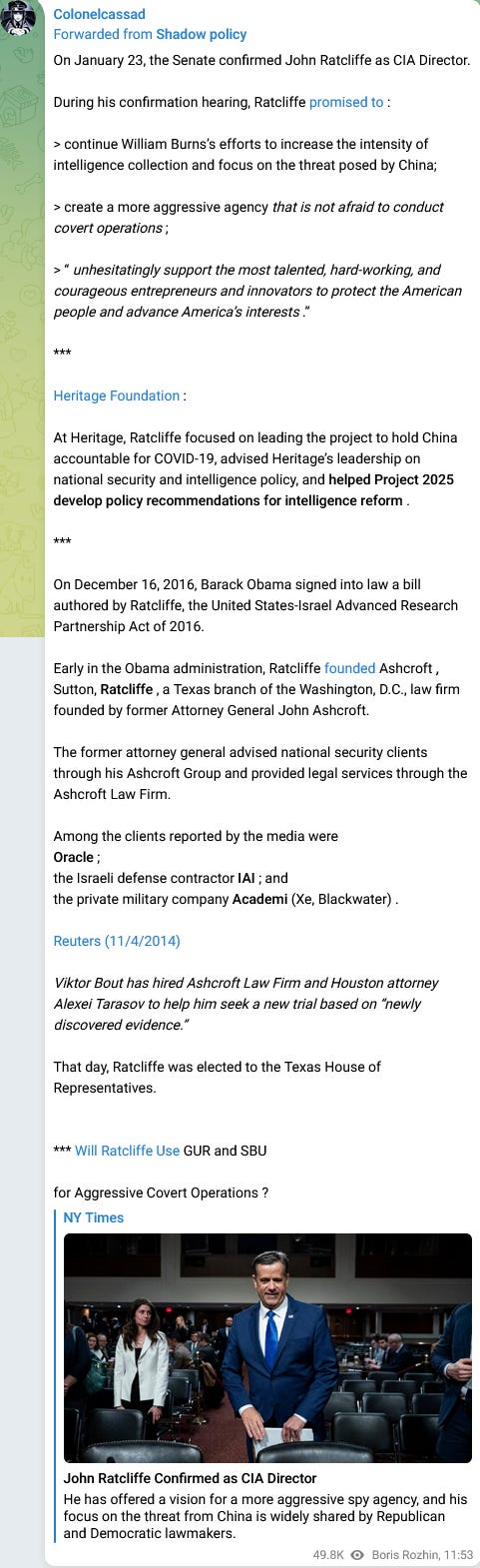 Colonelcassad
Forwarded from Shadow policy

On January 23, the Senate confirmed John Ratcliffe as CIA Director.

During his confirmation hearing, Ratcliffe promised to :

> continue William Burns's efforts to increase the intensity of intelligence collection and focus on the threat posed by China;

> create a more aggressive agency that is not afraid to conduct covert operations ;

> " unhesitatingly support the most talented, hard-working, and courageous entrepreneurs and innovators to protect the American people and advance America's interests ."

***

Heritage Foundation :

At Heritage, Ratcliffe focused on leading the project to hold China accountable for COVID-19, advised Heritage's leadership on national security and intelligence policy, and helped Project 2025 develop policy recommendations for intelligence reform .

***

On December 16, 2016, Barack Obama signed into law a bill authored by Ratcliffe, the United States-Israel Advanced Research Partnership Act of 2016.

Early in the Obama administration, Ratcliffe founded Ashcroft , Sutton, Ratcliffe , a Texas branch of the Washington, D.C., law firm founded by former Attorney General John Ashcroft.

The former attorney general advised national security clients through his Ashcroft Group and provided legal services through the Ashcroft Law Firm.

Among the clients reported by the media were
Oracle ;
the Israeli defense contractor IAI ; and
the private military company Academi (Xe, Blackwater) .

Reuters (11/4/2014)

Viktor Bout has hired Ashcroft Law Firm and Houston attorney Alexei Tarasov to help him seek a new trial based on "newly discovered evidence."

That day, Ratcliffe was elected to the Texas House of Representatives.

*** Will Ratcliffe Use GUR and SBU

for Aggressive Covert Operations ?

NY Times

John Ratcliffe Confirmed as CIA Director
He has offered a vision for a more aggressive spy agency, and his focus on the threat from China is widely shared by Republican and Democratic lawmakers.

49.8K Boris Rozhin, 11:53